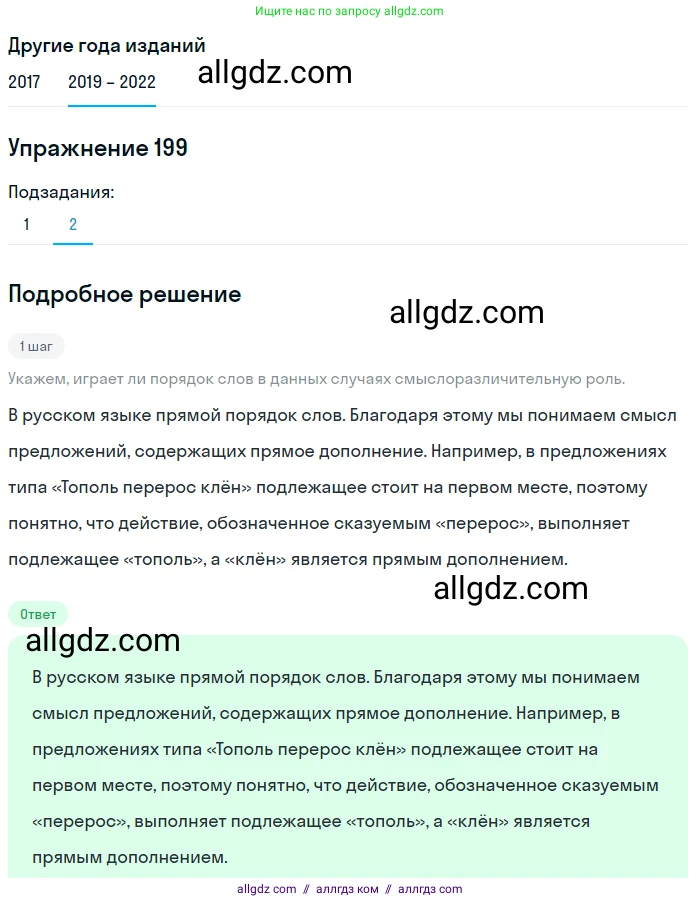 Ищите нас по запросу allgdz.com

Другие года изданий

2017 2019 – 2022

allgdz.com

Упражнение 199

Подзадания:

1 2

Подробное решение

allgdz.com

1 шаг

Укажем, играет ли порядок слов в данных случаях смыслоразличительную роль.

В русском языке прямой порядок слов. Благодаря этому мы понимаем смысл предложений, содержащих прямое дополнение. Например, в предложениях типа «Тополь перерос клён» подлежащее стоит на первом месте, поэтому понятно, что действие, обозначенное сказуемым «перерос», выполняет подлежащее «тополь», а «клён» является прямым дополнением.

allgdz.com

Ответ

allgdz.com

В русском языке прямой порядок слов. Благодаря этому мы понимаем смысл предложений, содержащих прямое дополнение. Например, в предложениях типа «Тополь перерос клён» подлежащее стоит на первом месте, поэтому понятно, что действие, обозначенное сказуемым «перерос», выполняет подлежащее «тополь», а «клён» является прямым дополнением.

allgdz com // аллгдз ком // аллгдз com